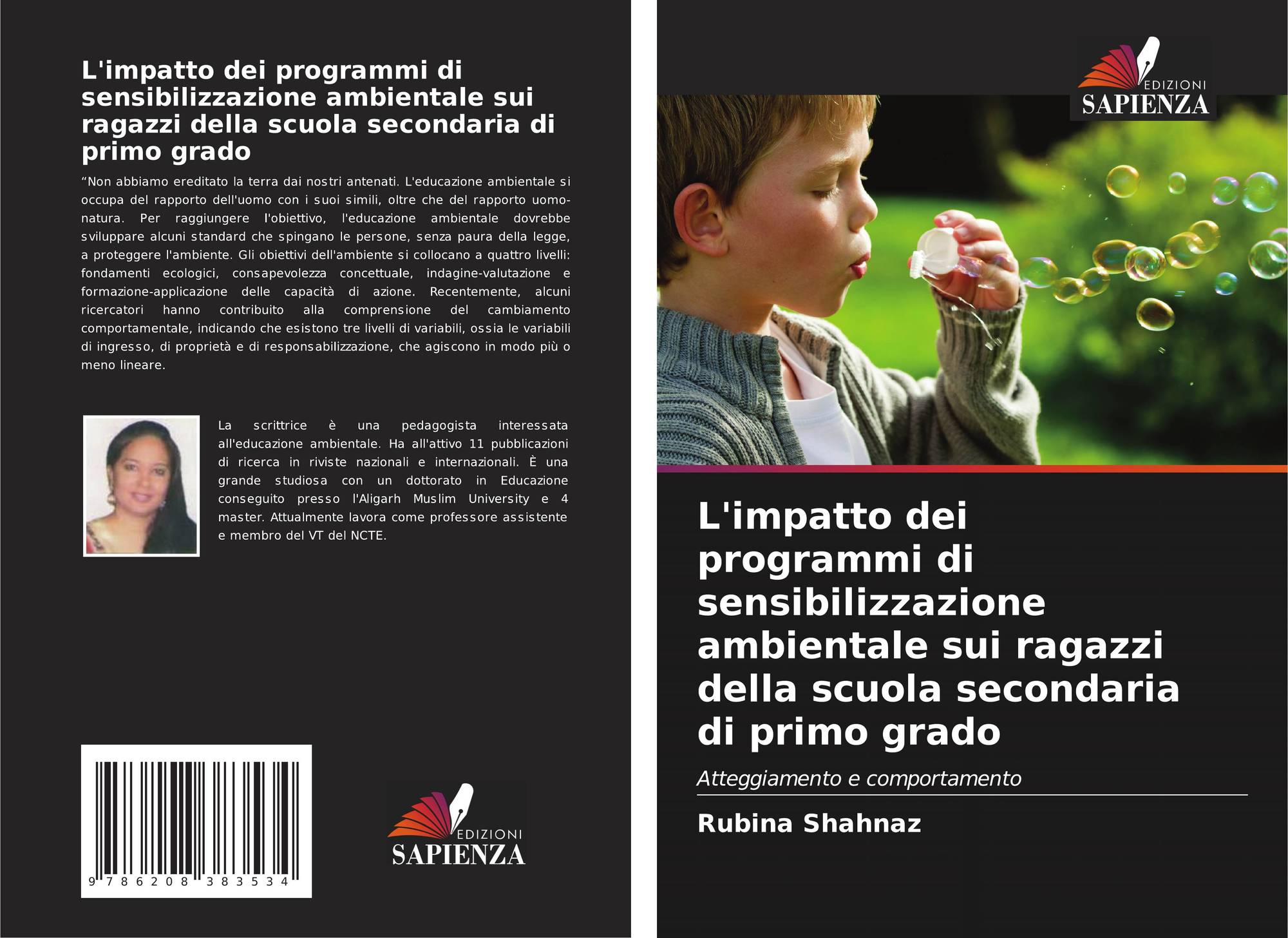 L'impatto dei programmi di sensibilizzazione ambientale sui ragazzi della scuola secondaria di primo grado

"Non abbiamo ereditato la terra dai nostri antenati. L'educazione ambientale si occupa del rapporto dell'uomo con i suoi simili, oltre che del rapporto uomo-natura. Per raggiungere l'obiettivo, l'educazione ambientale dovrebbe sviluppare alcuni standard che spingano le persone, senza paura della legge, a proteggere l'ambiente. Gli obiettivi dell'ambiente si collocano a quattro livelli: fondamenti ecologici, consapevolezza concettuale, indagine-valutazione e formazione-applicazione delle capacità di azione. Recentemente, alcuni ricercatori hanno contribuito alla comprensione del cambiamento comportamentale, indicando che esistono tre livelli di variabili, ossia le variabili di ingresso, di proprietà e di responsabilizzazione, che agiscono in modo più o meno lineare.

La scrittrice è una pedagogista interessata all'educazione ambientale. Ha all'attivo 11 pubblicazioni di ricerca in riviste nazionali e internazionali. È una grande studiosa con un dottorato in Educazione conseguito presso l'Aligarh Muslim University e 4 master. Attualmente lavora come professore assistente e membro del VT del NCTE.

9 786208 383534

EDIZIONI
SAPIENZA

EDIZIONI
SAPIENZA

L'impatto dei programmi di sensibilizzazione ambientale sui ragazzi della scuola secondaria di primo grado

Atteggiamento e comportamento

Rubina Shahnaz